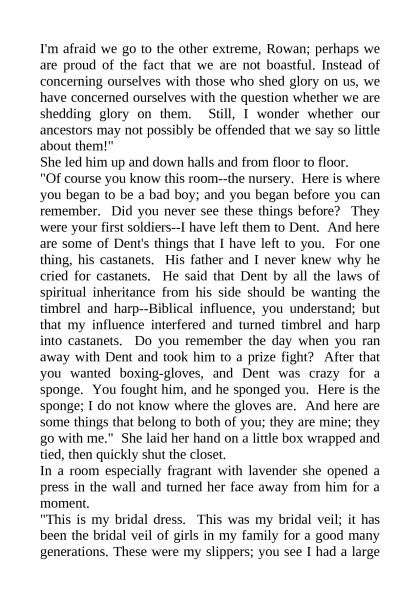 I'm afraid we go to the other extreme, Rowan; perhaps we are proud of the fact that we are not boastful. Instead of concerning ourselves with those who shed glory on us, we have concerned ourselves with the question whether we are shedding glory on them. Still, I wonder whether our ancestors may not possibly be offended that we say so little about them!"

She led him up and down halls and from floor to floor.

"Of course you know this room--the nursery. Here is where you began to be a bad boy; and you began before you can remember. Did you never see these things before? They were your first soldiers--I have left them to Dent. And here are some of Dent's things that I have left to you. For one thing, his castanets. His father and I never knew why he cried for castanets. He said that Dent by all the laws of spiritual inheritance from his side should be wanting the timbrel and harp--Biblical influence, you understand; but that my influence interfered and turned timbrel and harp into castanets. Do you remember the day when you ran away with Dent and took him to a prize fight? After that you wanted boxing-gloves, and Dent was crazy for a sponge. You fought him, and he sponged you. Here is the sponge; I do not know where the gloves are. And here are some things that belong to both of you; they are mine; they go with me." She laid her hand on a little box wrapped and tied, then quickly shut the closet.

In a room especially fragrant with lavender she opened a press in the wall and turned her face away from him for a moment.

"This is my bridal dress. This was my bridal veil; it has been the bridal veil of girls in my family for a good many generations. These were my slippers; you see I had a large